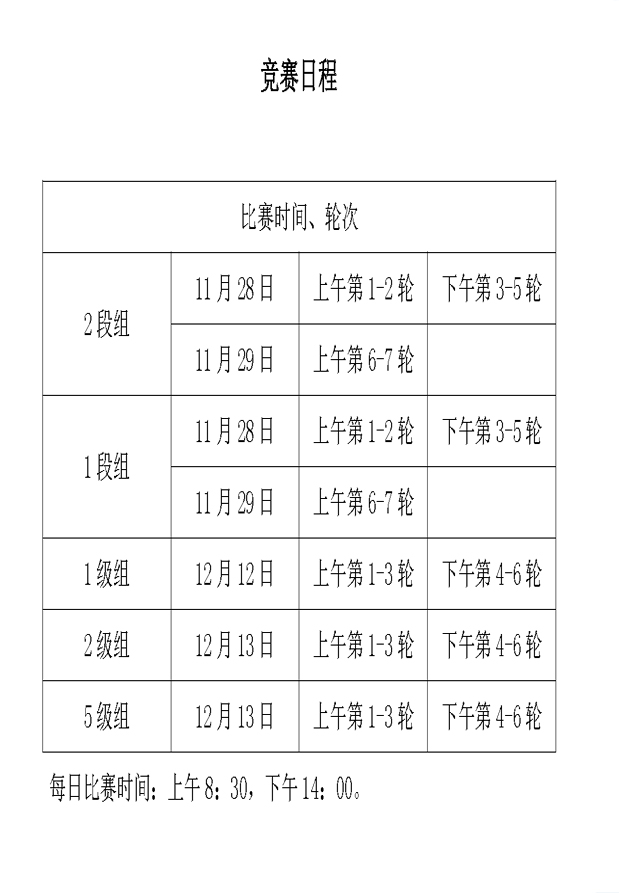 竞赛日程

| 比赛时间、轮次 | | | |
|---|---|---|---|
| 2段组 | 11月28日 | 上午第1-2轮 | 下午第3-5轮 |
| | 11月29日 | 上午第6-7轮 | |
| 1段组 | 11月28日 | 上午第1-2轮 | 下午第3-5轮 |
| | 11月29日 | 上午第6-7轮 | |
| 1级组 | 12月12日 | 上午第1-3轮 | 下午第4-6轮 |
| 2级组 | 12月13日 | 上午第1-3轮 | 下午第4-6轮 |
| 5级组 | 12月13日 | 上午第1-3轮 | 下午第4-6轮 |

每日比赛时间：上午8：30，下午14：00。